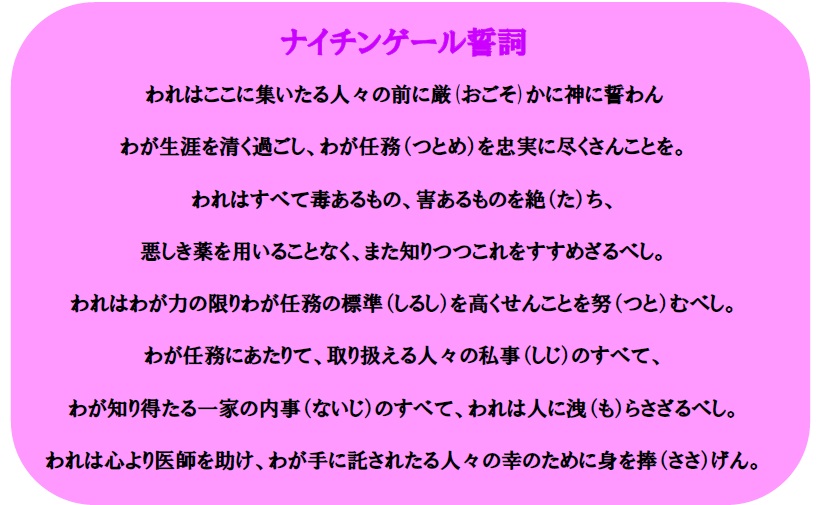 ナイチンゲール誓詞

われはここに集いたる人々の前に厳（おごそ）かに神に誓わん

わが生涯を清く過ごし、わが任務（つとめ）を忠実に尽くさんことを。

われはすべて毒あるもの、害あるものを絶（た）ち、

悪しき薬を用いることなく、また知りつつこれをすすめざるべし。

われはわが力の限りわが任務の標準（しるし）を高くせんことを努（つと）むべし。

わが任務にあたりて、取り扱える人々の私事（しじ）のすべて、

わが知り得たる一家の内事（ないじ）のすべて、われは人に洩（も）らさざるべし。

われは心より医師を助け、わが手に託されたる人々の幸のために身を捧（ささ）げん。